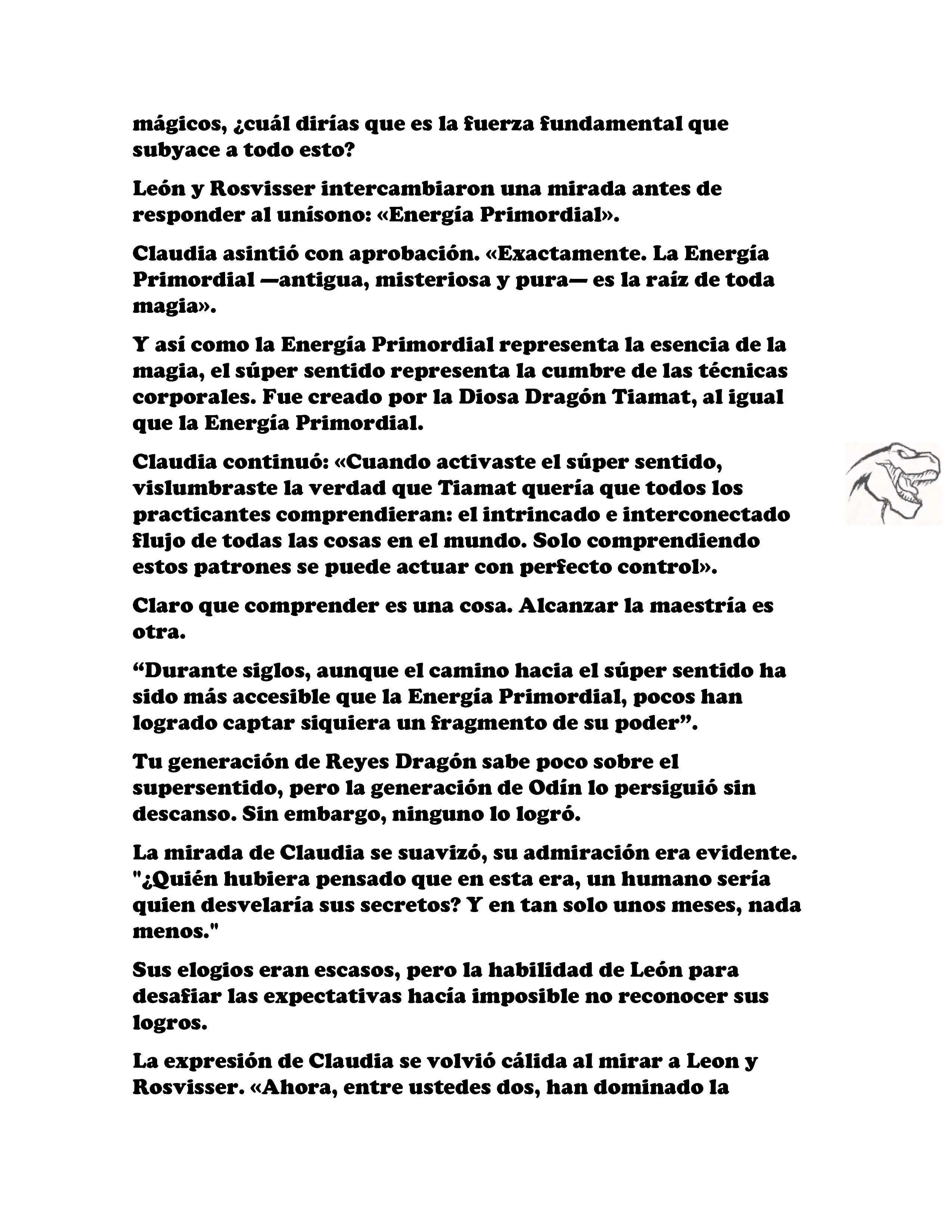 mágicos, ¿cuál dirías que es la fuerza fundamental que subyace a todo esto?

León y Rosvisser intercambiaron una mirada antes de responder al unísono: «Energía Primordial».

Claudia asintió con aprobación. «Exactamente. La Energía Primordial —antigua, misteriosa y pura— es la raíz de toda magia».

Y así como la Energía Primordial representa la esencia de la magia, el súper sentido representa la cumbre de las técnicas corporales. Fue creado por la Diosa Dragón Tiamat, al igual que la Energía Primordial.

Claudia continuó: «Cuando activaste el súper sentido, vislumbraste la verdad que Tiamat quería que todos los practicantes comprendieran: el intrincado e interconectado flujo de todas las cosas en el mundo. Solo comprendiendo estos patrones se puede actuar con perfecto control».

Claro que comprender es una cosa. Alcanzar la maestría es otra.

“Durante siglos, aunque el camino hacia el súper sentido ha sido más accesible que la Energía Primordial, pocos han logrado captar siquiera un fragmento de su poder”.

Tu generación de Reyes Dragón sabe poco sobre el supersentido, pero la generación de Odín lo persiguió sin descanso. Sin embargo, ninguno lo logró.

La mirada de Claudia se suavizó, su admiración era evidente. "¿Quién hubiera pensado que en esta era, un humano sería quien desvelaría sus secretos? Y en tan solo unos meses, nada menos."

Sus elogios eran escasos, pero la habilidad de León para desafiar las expectativas hacía imposible no reconocer sus logros.

La expresión de Claudia se volvió cálida al mirar a Leon y Rosvisser. «Ahora, entre ustedes dos, han dominado la